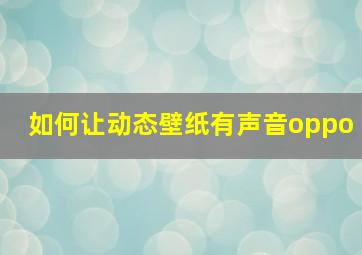 如何让动态壁纸有声音oppo